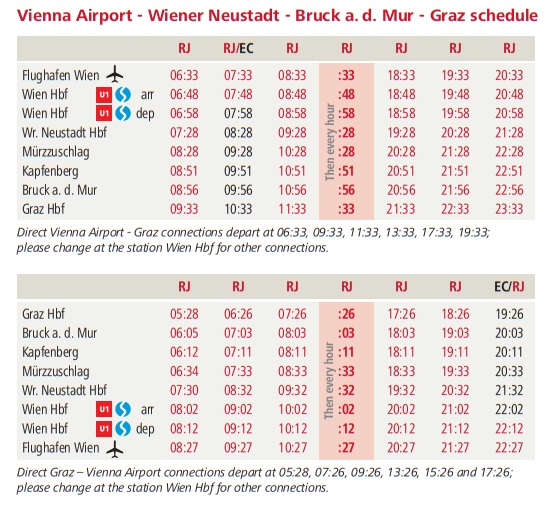 Vienna Airport - Wiener Neustadt - Bruck a. d. Mur - Graz schedule

| | RJ | RJ/EC | RJ | RJ | RJ | RJ | RJ |
|---|---|---|---|---|---|---|---|
| Flughafen Wien | 06:33 | 07:33 | 08:33 | :33 | 18:33 | 19:33 | 20:33 |
| Wien Hbf U1 S arr | 06:48 | 07:48 | 08:48 | :48 | 18:48 | 19:48 | 20:48 |
| Wien Hbf U1 S dep | 06:58 | 07:58 | 08:58 | :58 | 18:58 | 19:58 | 20:58 |
| Wr. Neustadt Hbf | 07:28 | 08:28 | 09:28 | :28 | 19:28 | 20:28 | 21:28 |
| Mürzzuschlag | 08:28 | 09:28 | 10:28 | :28 | 20:28 | 21:28 | 22:28 |
| Kapfenberg | 08:51 | 09:51 | 10:51 | :51 | 20:51 | 21:51 | 22:51 |
| Bruck a. d. Mur | 08:56 | 09:56 | 10:56 | :56 | 20:56 | 21:56 | 22:56 |
| Graz Hbf | 09:33 | 10:33 | 11:33 | :33 | 21:33 | 22:33 | 23:33 |

Then every hour

Direct Vienna Airport - Graz connections depart at 06:33, 09:33, 11:33, 13:33, 17:33, 19:33; please change at the station Wien Hbf for other connections.

| | RJ | RJ | RJ | RJ | RJ | RJ | EC/RJ |
|---|---|---|---|---|---|---|---|
| Graz Hbf | 05:28 | 06:26 | 07:26 | :26 | 17:26 | 18:26 | 19:26 |
| Bruck a. d. Mur | 06:05 | 07:03 | 08:03 | :03 | 18:03 | 19:03 | 20:03 |
| Kapfenberg | 06:12 | 07:11 | 08:11 | :11 | 18:11 | 19:11 | 20:11 |
| Mürzzuschlag | 06:34 | 07:33 | 08:33 | :33 | 18:33 | 19:33 | 20:33 |
| Wr. Neustadt Hbf | 07:30 | 08:32 | 09:32 | :32 | 19:32 | 20:32 | 21:32 |
| Wien Hbf U1 S arr | 08:02 | 09:02 | 10:02 | :02 | 20:02 | 21:02 | 22:02 |
| Wien Hbf U1 S dep | 08:12 | 09:12 | 10:12 | :12 | 20:12 | 21:12 | 22:12 |
| Flughafen Wien | 08:27 | 09:27 | 10:27 | :27 | 20:27 | 21:27 | 22:27 |

Then every hour

Direct Graz – Vienna Airport connections depart at 05:28, 07:26, 09:26, 13:26, 15:26 and 17:26; please change at the station Wien Hbf for other connections.